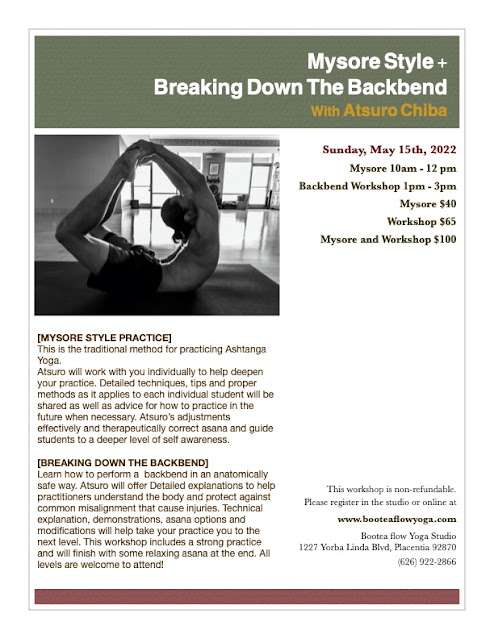 Mysore Style +
Breaking Down The Backbend
With Atsuro Chiba

Sunday, May 15th, 2022
Mysore 10am - 12 pm
Backbend Workshop 1pm - 3pm
Mysore $40
Workshop $65
Mysore and Workshop $100

[MYSORE STYLE PRACTICE]
This is the traditional method for practicing Ashtanga Yoga.
Atsuro will work with you individually to help deepen your practice. Detailed techniques, tips and proper methods as it applies to each individual student will be shared as well as advice for how to practice in the future when necessary. Atsuro's adjustments effectively and therapeutically correct asana and guide students to a deeper level of self awareness.

[BREAKING DOWN THE BACKBEND]
Learn how to perform a backbend in an anatomically safe way. Atsuro will offer Detailed explanations to help practitioners understand the body and protect against common misalignment that cause injuries. Technical explanation, demonstrations, asana options and modifications will help take your practice you to the next level. This workshop includes a strong practice and will finish with some relaxing asana at the end. All levels are welcome to attend!

This workshop is non-refundable.
Please register in the studio or online at
www.booteaflowyoga.com
Bootea flow Yoga Studio
1227 Yorba Linda Blvd, Placentia 92870
(626) 922-2866